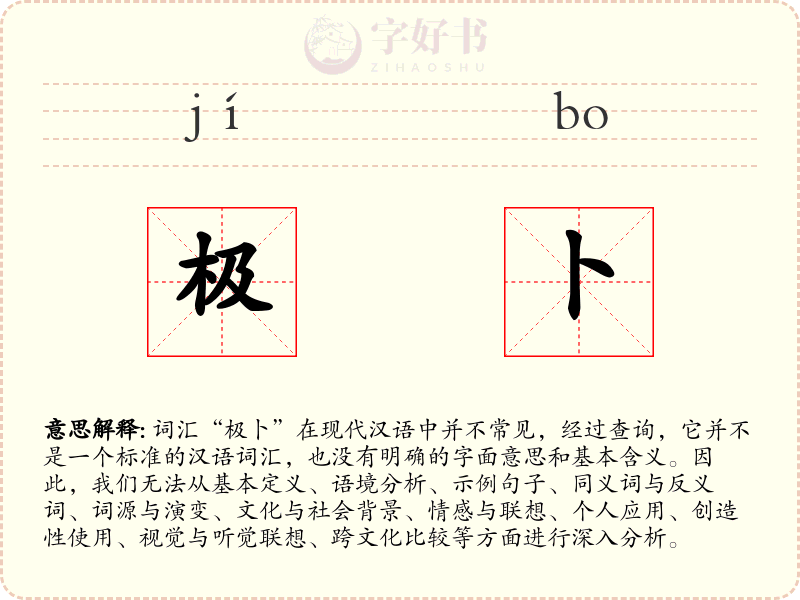 字好书
ZIHAOSHU

jí bo

极 卜

意思解释: 词汇“极卜”在现代汉语中并不常见，经过查询，它并不是一个标准的汉语词汇，也没有明确的字面意思和基本含义。因此，我们无法从基本定义、语境分析、示例句子、同义词与反义词、词源与演变、文化与社会背景、情感与联想、个人应用、创造性使用、视觉与听觉联想、跨文化比较等方面进行深入分析。